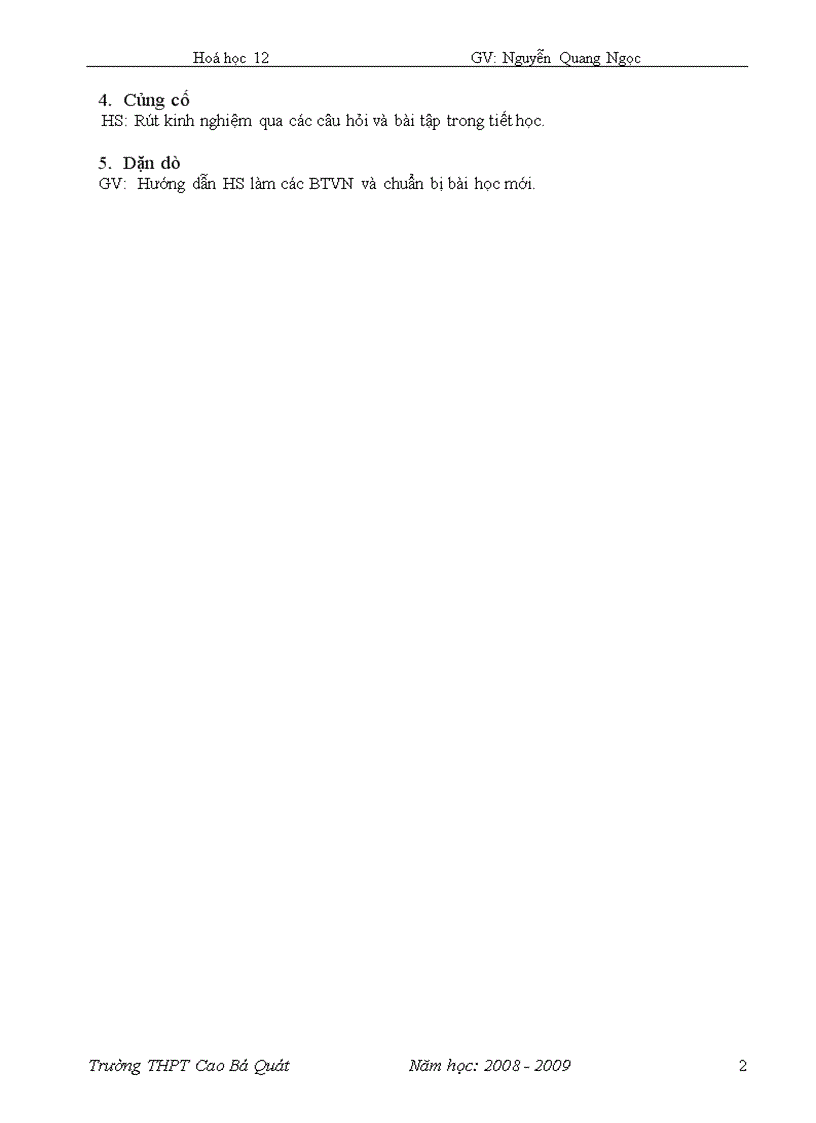 Hoá học 12 GV: Nguyễn Quang Ngọc

4. Củng cố
HS: Rút kinh nghiệm qua các câu hỏi và bài tập trong tiết học.

5. Dặn dò
GV: Hướng dẫn HS làm các BTVN và chuẩn bị bài học mới.

Trường THPT Cao Bá Quát Năm học: 2008 - 2009 2